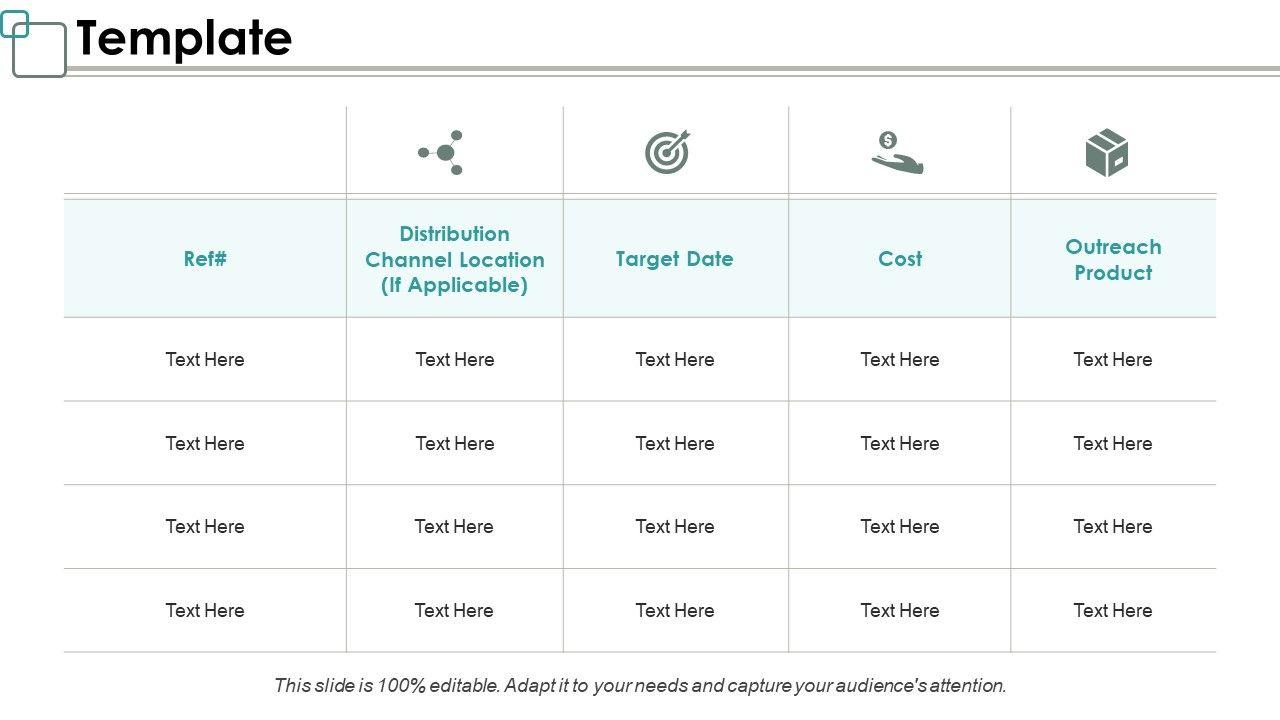 Template

| Ref# | Distribution Channel Location (If Applicable) | Target Date | Cost | Outreach Product |
|---|---|---|---|---|
| Text Here | Text Here | Text Here | Text Here | Text Here |
| Text Here | Text Here | Text Here | Text Here | Text Here |
| Text Here | Text Here | Text Here | Text Here | Text Here |
| Text Here | Text Here | Text Here | Text Here | Text Here |

This slide is 100% editable. Adapt it to your needs and capture your audience's attention.